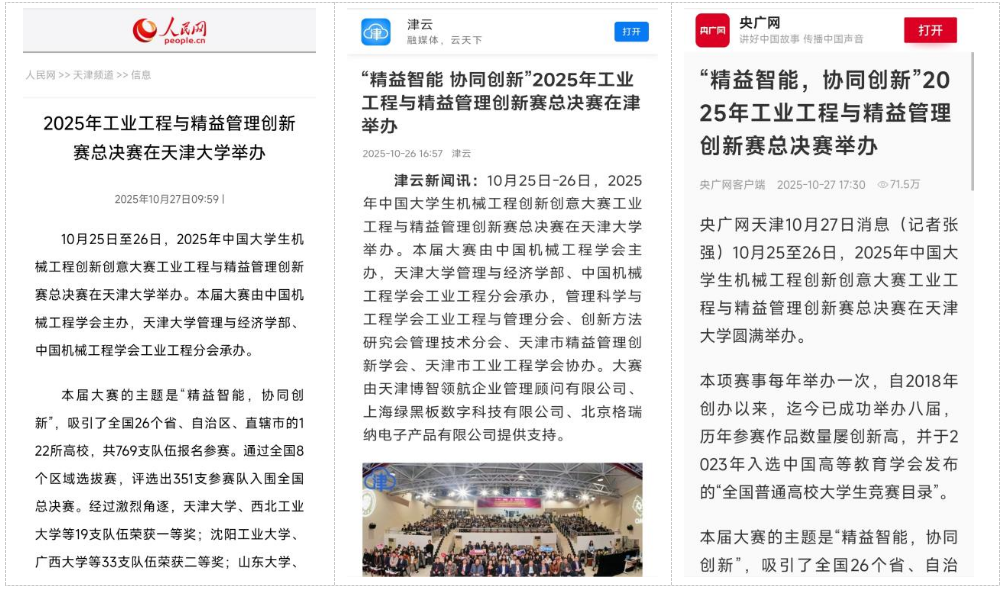 人民网
people.cn

人民网 >> 天津频道 >> 信息

2025年工业工程与精益管理创新赛总决赛在天津大学举办

2025年10月27日09:59 |

10月25日至26日，2025年中国大学生机械工程创新创意大赛工业工程与精益管理创新赛总决赛在天津大学举办。本届大赛由中国机械工程学会主办，天津大学管理与经济学部、中国机械工程学会工业工程分会承办。

本届大赛的主题是“精益智能，协同创新”，吸引了全国26个省、自治区、直辖市的122所高校，共769支队伍报名参赛。通过全国8个区域选拔赛，评选出351支参赛队入围全国总决赛。经过激烈角逐，天津大学、西北工业大学等19支队伍荣获一等奖；沈阳工业大学、广西大学等33支队伍荣获二等奖；山东大学、

津云
融媒体，云天下
打开

“精益智能 协同创新”2025年工业工程与精益管理创新赛总决赛在津举办

2025-10-26 16:57 津云

津云新闻讯：10月25日-26日，2025年中国大学生机械工程创新创意大赛工业工程与精益管理创新赛总决赛在天津大学举办。本届大赛由中国机械工程学会主办，天津大学管理与经济学部、中国机械工程学会工业工程分会承办，管理科学与工程学会工业工程与管理分会、创新方法研究会管理技术分会、天津市精益管理创新学会、天津市工业工程学会协办。大赛由天津博智领航企业管理顾问有限公司、上海绿黑板数字科技有限公司、北京格瑞纳电子产品有限公司提供支持。

央广网
讲好中国故事 传播中国声音
打开

“精益智能，协同创新”2025年工业工程与精益管理创新赛总决赛举办

央广网客户端 2025-10-27 17:30 71.5万

央广网天津10月27日消息（记者张强）10月25至26日，2025年中国大学生机械工程创新创意大赛工业工程与精益管理创新赛总决赛在天津大学圆满举办。

本项赛事每年举办一次，自2018年创办以来，迄今已成功举办八届，历年参赛作品数量屡创新高，并于2023年入选中国高等教育学会发布的“全国普通高校大学生竞赛目录”。

本届大赛的主题是“精益智能，协同创新”，吸引了全国26个省、自治